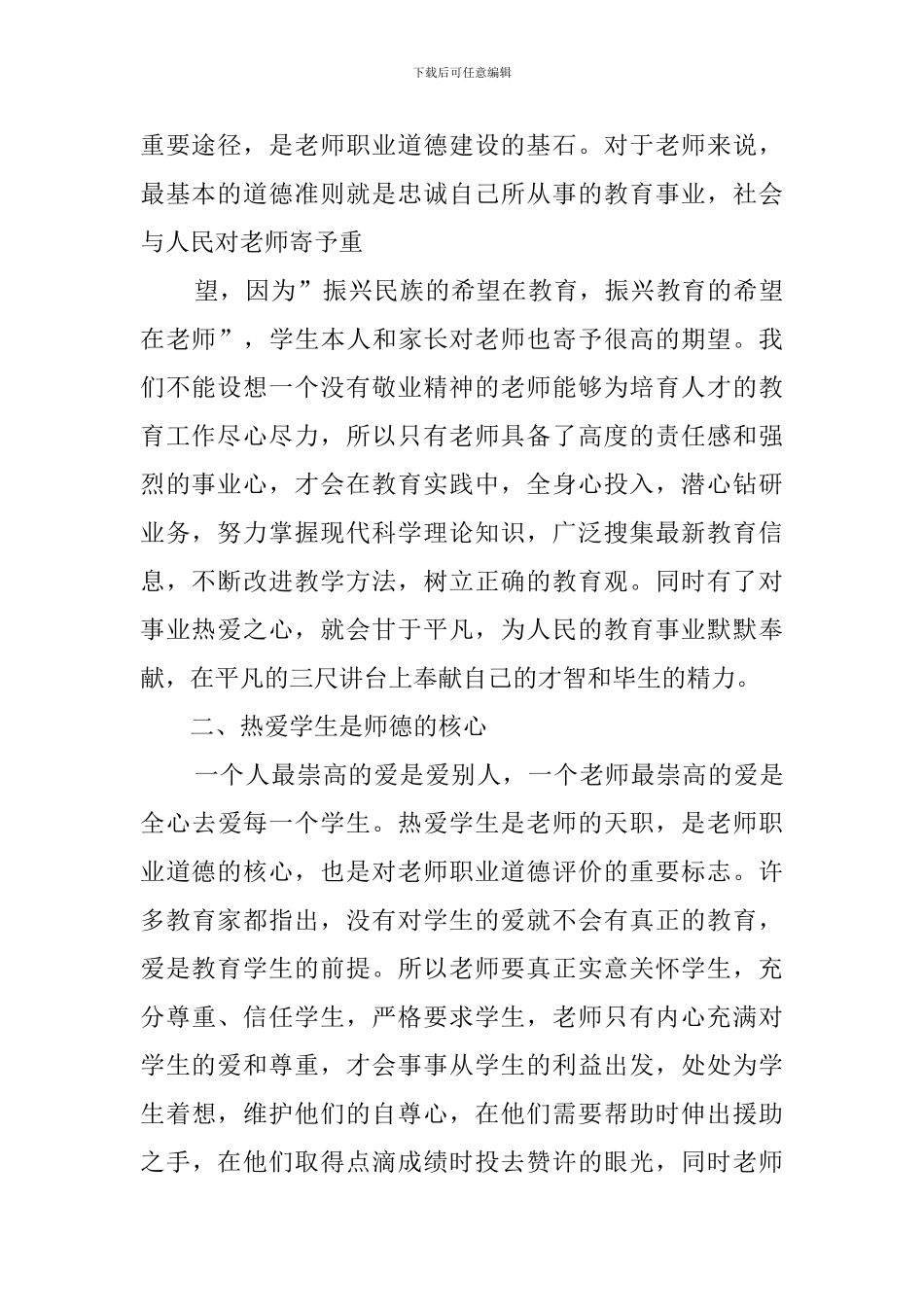 下载后可任意编辑

重要途径，是老师职业道德建设的基石。对于老师来说，最基本的道德准则就是忠诚自己所从事的教育事业，社会与人民对老师寄予重

望，因为”振兴民族的希望在教育，振兴教育的希望在老师”，学生本人和家长对老师也寄予很高的期望。我们不能设想一个没有敬业精神的老师能够为培育人才的教育工作尽心尽力，所以只有老师具备了高度的责任感和强烈的事业心，才会在教育实践中，全身心投入，潜心钻研业务，努力掌握现代科学理论知识，广泛搜集最新教育信息，不断改进教学方法，树立正确的教育观。同时有了对事业热爱之心，就会甘于平凡，为人民的教育事业默默奉献，在平凡的三尺讲台上奉献自己的才智和毕生的精力。

二、热爱学生是师德的核心

一个人最崇高的爱是爱别人，一个老师最崇高的爱是全心去爱每一个学生。热爱学生是老师的天职，是老师职业道德的核心，也是对老师职业道德评价的重要标志。许多教育家都指出，没有对学生的爱就不会有真正的教育，爱是教育学生的前提。所以老师要真正实意关怀学生，充分尊重、信任学生，严格要求学生，老师只有内心充满对学生的爱和尊重，才会事事从学生的利益出发，处处为学生着想，维护他们的自尊心，在他们需要帮助时伸出援助之手，在他们取得点滴成绩时投去赞许的眼光，同时老师